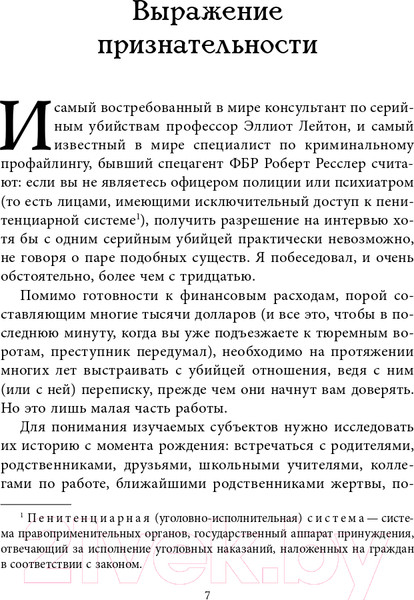 Выражение признательности

И самый востребованный в мире консультант по серийным убийствам профессор Эллиот Лейтон, и самый известный в мире специалист по криминальному профайлингу, бывший спецагент ФБР Роберт Ресслер считают: если вы не являетесь офицером полиции или психиатром (то есть лицами, имеющими исключительный доступ к пенитенциарной системе$^1$), получить разрешение на интервью хотя бы с одним серийным убийцей практически невозможно, не говоря о паре подобных существ. Я побеседовал, и очень обстоятельно, более чем с тридцатью.

Помимо готовности к финансовым расходам, порой составляющим многие тысячи долларов (и все это, чтобы в последнюю минуту, когда вы уже подъезжаете к тюремным воротам, преступник передумал), необходимо на протяжении многих лет выстраивать с убийцей отношения, ведя с ним (или с ней) переписку, прежде чем они начнут вам доверять. Но это лишь малая часть работы.

Для понимания изучаемых субъектов нужно исследовать их историю с момента рождения: встречаться с родителями, родственниками, друзьями, школьными учителями, коллегами по работе, ближайшими родственниками жертвы, по-

$^1$ Пенитенциарная (уголовно-исполнительная) система — система правоприменительных органов, государственный аппарат принуждения, отвечающий за исполнение уголовных наказаний, наложенных на граждан в соответствии с законом.

7